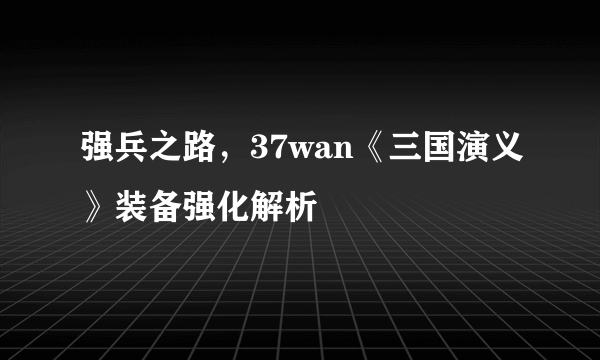 强兵之路，37wan《三国演义》装备强化解析